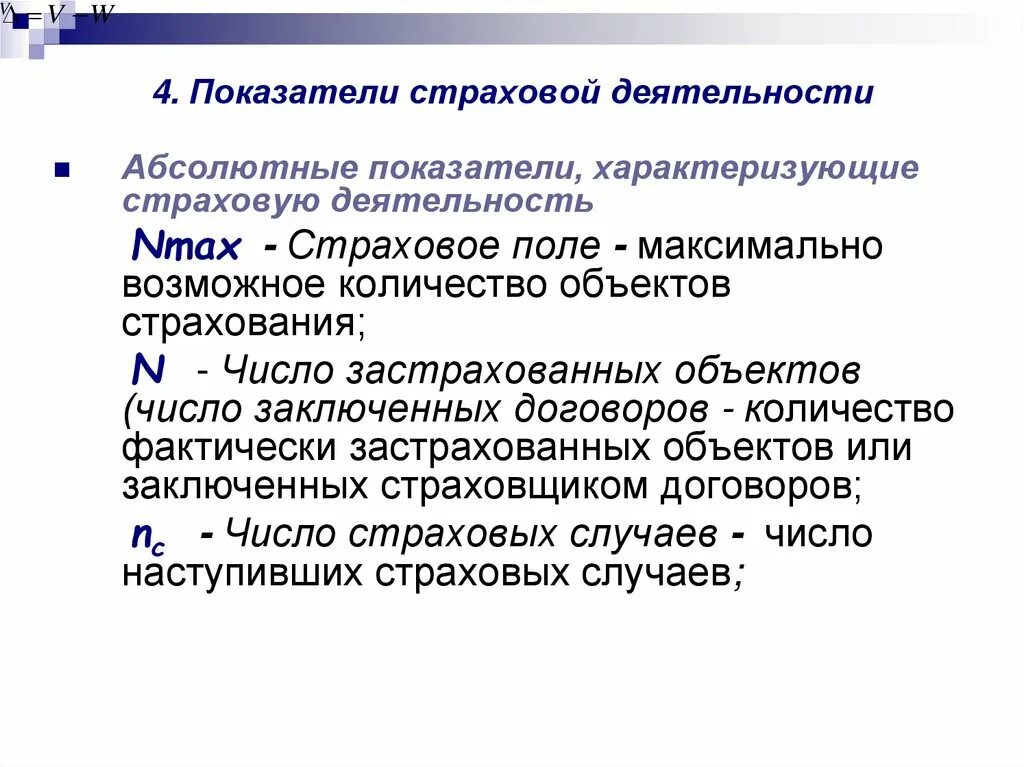 $\Delta = V - W$

4. Показатели страховой деятельности

Абсолютные показатели, характеризующие страховую деятельность

Nmax - Страховое поле - максимально возможное количество объектов страхования;

N - Число застрахованных объектов (число заключенных договоров - количество фактически застрахованных объектов или заключенных страховщиком договоров;

$n_c$ - Число страховых случаев - число наступивших страховых случаев;